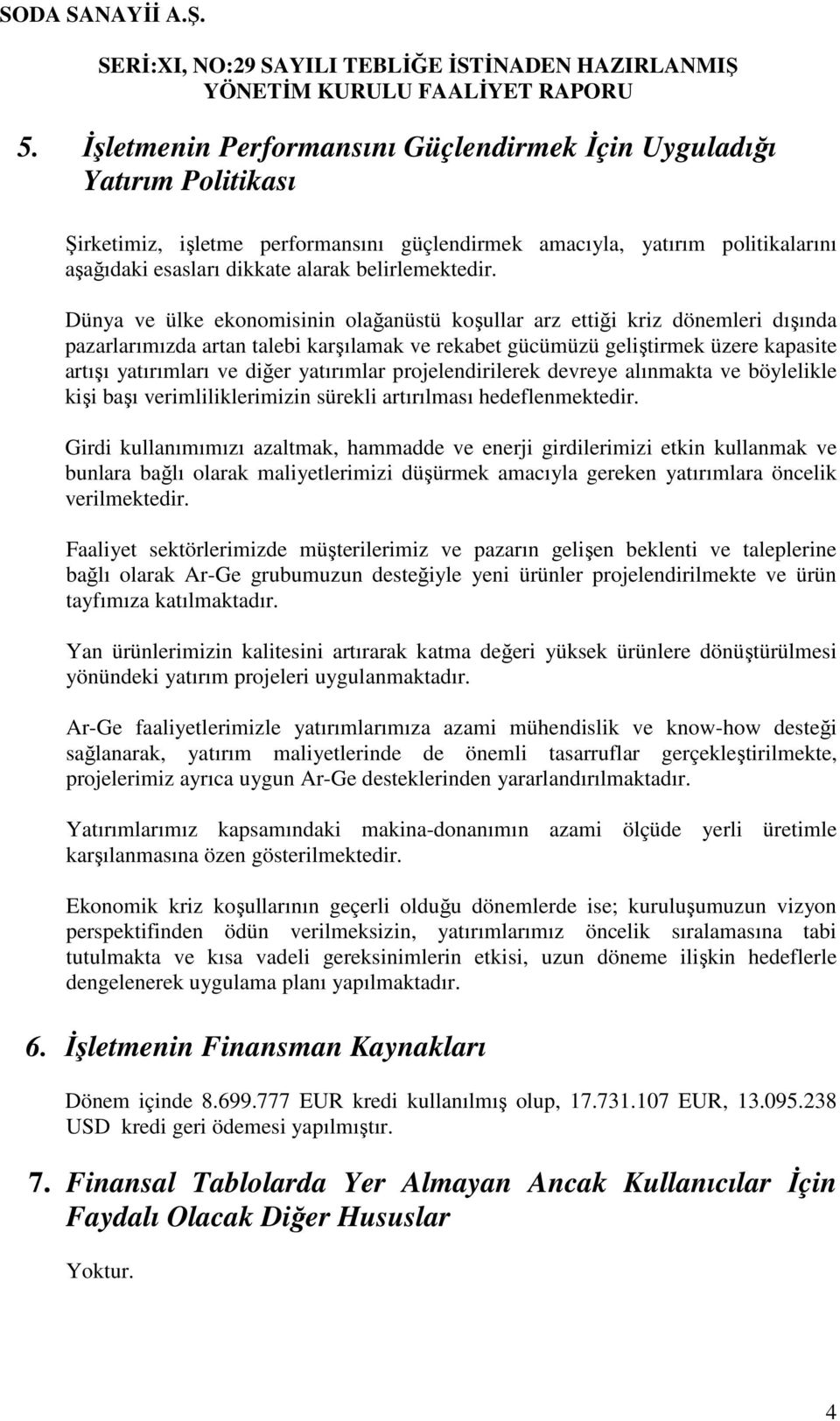 SODA SANAYİİ A.Ş.

SERİ:XI, NO:29 SAYILI TEBLİĞE İSTİNADEN HAZIRLANMIŞ YÖNETİM KURULU FAALİYET RAPORU

5. İşletmenin Performansını Güçlendirmek İçin Uyguladığı Yatırım Politikası

Şirketimiz, işletme performansını güçlendirmek amacıyla, yatırım politikalarını aşağıdaki esasları dikkate alarak belirlemektedir.

Dünya ve ülke ekonomisinin olağanüstü koşullar arz ettiği kriz dönemleri dışında pazarlarımızda artan talebi karşılamak ve rekabet gücümüzü geliştirmek üzere kapasite artışı yatırımları ve diğer yatırımlar projelendirilerek devreye alınmakta ve böylelikle kişi başı verimliliklerimizin sürekli artırılması hedeflenmektedir.

Girdi kullanımımızı azaltmak, hammadde ve enerji girdilerimizi etkin kullanmak ve bunlara bağlı olarak maliyetlerimizi düşürmek amacıyla gereken yatırımlara öncelik verilmektedir.

Faaliyet sektörlerimizde müşterilerimiz ve pazarın gelişen beklenti ve taleplerine bağlı olarak Ar-Ge grubumuzun desteğiyle yeni ürünler projelendirilmekte ve ürün tayfımıza katılmaktadır.

Yan ürünlerimizin kalitesini artırarak katma değeri yüksek ürünlere dönüştürülmesi yönündeki yatırım projeleri uygulanmaktadır.

Ar-Ge faaliyetlerimizle yatırımlarımıza azami mühendislik ve know-how desteği sağlanarak, yatırım maliyetlerinde de önemli tasarruflar gerçekleştirilmekte, projelerimiz ayrıca uygun Ar-Ge desteklerinden yararlandırılmaktadır.

Yatırımlarımız kapsamındaki makina-donanımın azami ölçüde yerli üretimle karşılanmasına özen gösterilmektedir.

Ekonomik kriz koşullarının geçerli olduğu dönemlerde ise; kuruluşumuzun vizyon perspektifinden ödün verilmeksizin, yatırımlarımız öncelik sıralamasına tabi tutulmakta ve kısa vadeli gereksinimlerin etkisi, uzun döneme ilişkin hedeflerle dengelenerek uygulama planı yapılmaktadır.

6. İşletmenin Finansman Kaynakları

Dönem içinde 8.699.777 EUR kredi kullanılmış olup, 17.731.107 EUR, 13.095.238 USD kredi geri ödemesi yapılmıştır.

7. Finansal Tablolarda Yer Almayan Ancak Kullanıcılar İçin Faydalı Olacak Diğer Hususlar

Yoktur.

4